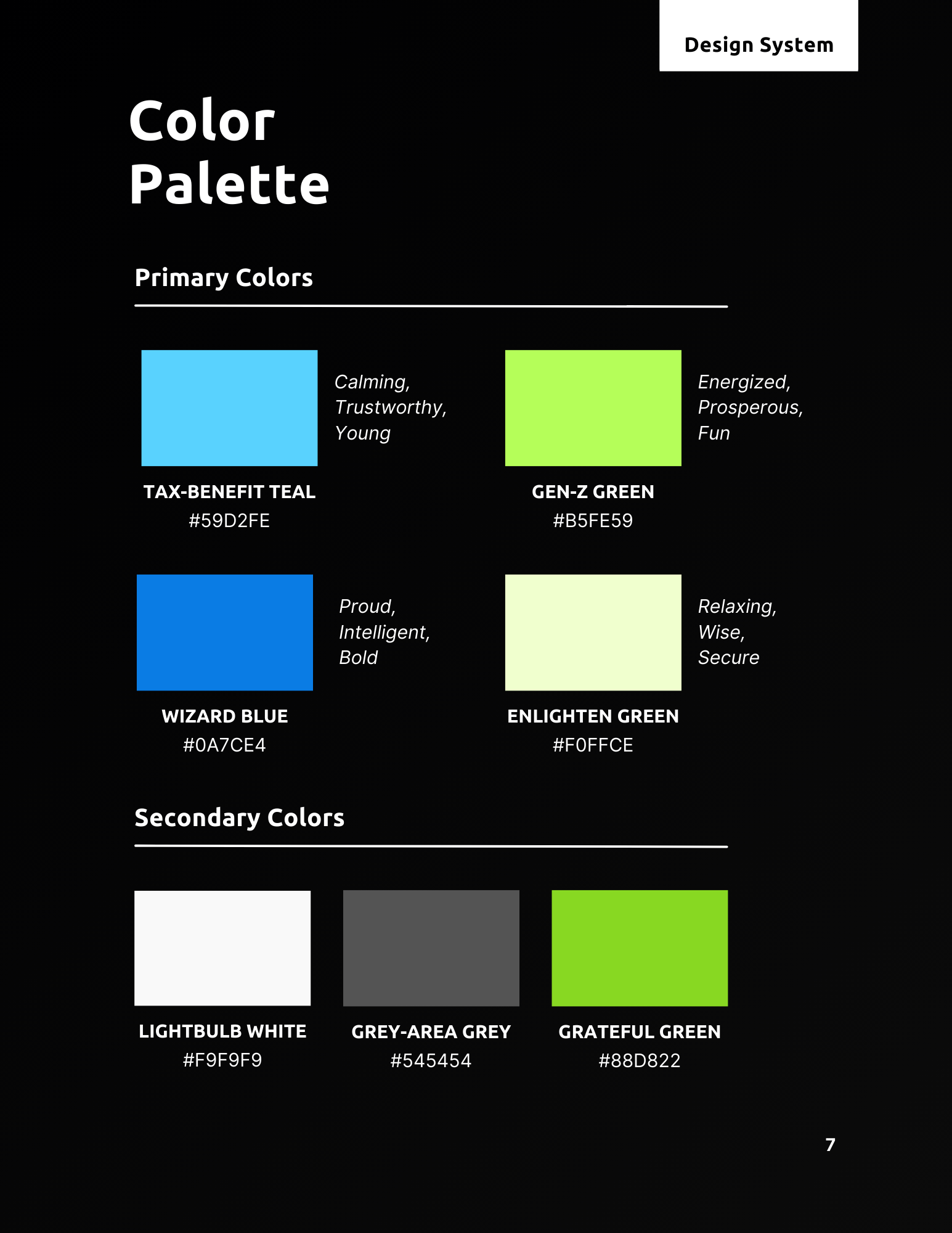 Design System

Color
Palette

Primary Colors

Calming,
Trustworthy,
Young

TAX-BENEFIT TEAL
#59D2FE

Energized,
Prosperous,
Fun

GEN-Z GREEN
#B5FE59

Proud,
Intelligent,
Bold

WIZARD BLUE
#0A7CE4

Relaxing,
Wise,
Secure

ENLIGHTEN GREEN
#F0FFCE

Secondary Colors

LIGHTBULB WHITE
#F9F9F9

GREY-AREA GREY
#545454

GRATEFUL GREEN
#88D822

7